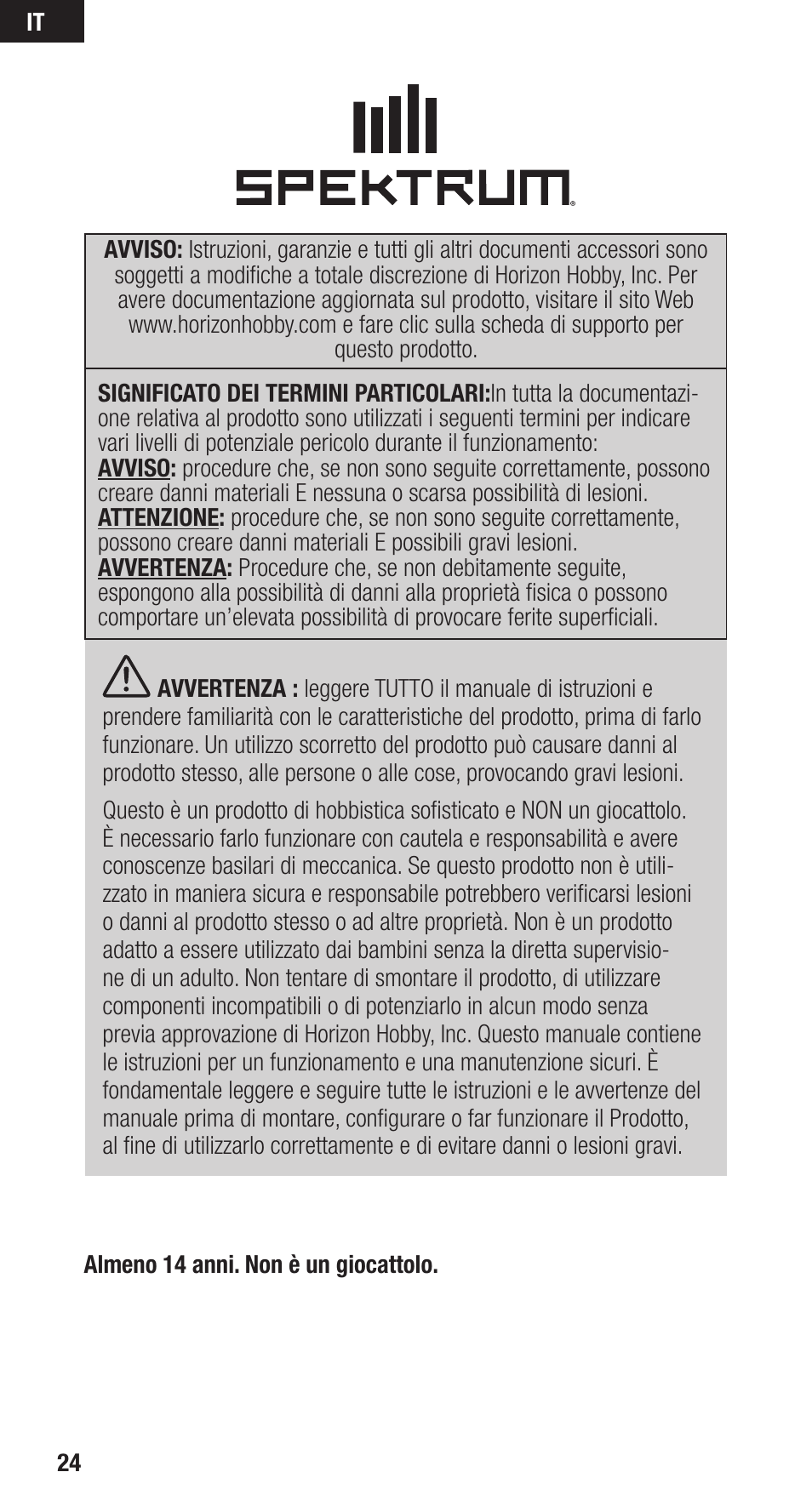 IT

SPEKTRUM®

AVVISO: Istruzioni, garanzie e tutti gli altri documenti accessori sono soggetti a modifiche a totale discrezione di Horizon Hobby, Inc. Per avere documentazione aggiornata sul prodotto, visitare il sito Web www.horizonhobby.com e fare clic sulla scheda di supporto per questo prodotto.

SIGNIFICATO DEI TERMINI PARTICOLARI:In tutta la documentazione relativa al prodotto sono utilizzati i seguenti termini per indicare vari livelli di potenziale pericolo durante il funzionamento:
AVVISO: procedure che, se non sono seguite correttamente, possono creare danni materiali E nessuna o scarsa possibilità di lesioni.
ATTENZIONE: procedure che, se non sono seguite correttamente, possono creare danni materiali E possibili gravi lesioni.
AVVERTENZA: Procedure che, se non debitamente seguite, espongono alla possibilità di danni alla proprietà fisica o possono comportare un'elevata possibilità di provocare ferite superficiali.

AVVERTENZA : leggere TUTTO il manuale di istruzioni e prendere familiarità con le caratteristiche del prodotto, prima di farlo funzionare. Un utilizzo scorretto del prodotto può causare danni al prodotto stesso, alle persone o alle cose, provocando gravi lesioni.

Questo è un prodotto di hobbistica sofisticato e NON un giocattolo. È necessario farlo funzionare con cautela e responsabilità e avere conoscenze basilari di meccanica. Se questo prodotto non è utilizzato in maniera sicura e responsabile potrebbero verificarsi lesioni o danni al prodotto stesso o ad altre proprietà. Non è un prodotto adatto a essere utilizzato dai bambini senza la diretta supervisione di un adulto. Non tentare di smontare il prodotto, di utilizzare componenti incompatibili o di potenziarlo in alcun modo senza previa approvazione di Horizon Hobby, Inc. Questo manuale contiene le istruzioni per un funzionamento e una manutenzione sicuri. È fondamentale leggere e seguire tutte le istruzioni e le avvertenze del manuale prima di montare, configurare o far funzionare il Prodotto, al fine di utilizzarlo correttamente e di evitare danni o lesioni gravi.

Almeno 14 anni. Non è un giocattolo.

24